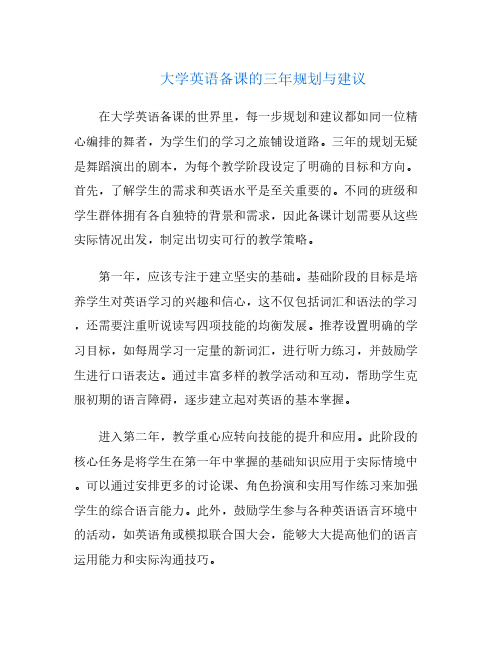 大学英语备课的三年规划与建议

在大学英语备课的世界里，每一步规划和建议都如同一位精心编排的舞者，为学生们的学习之旅铺设道路。三年的规划无疑是舞蹈演出的剧本，为每个教学阶段设定了明确的目标和方向。首先，了解学生的需求和英语水平是至关重要的。不同的班级和学生群体拥有各自独特的背景和需求，因此备课计划需要从这些实际情况出发，制定出切实可行的教学策略。

第一年，应该专注于建立坚实的基础。基础阶段的目标是培养学生对英语学习的兴趣和信心，这不仅包括词汇和语法的学习，还需要注重听说读写四项技能的均衡发展。推荐设置明确的学习目标，如每周学习一定量的新词汇，进行听力练习，并鼓励学生进行口语表达。通过丰富多样的教学活动和互动，帮助学生克服初期的语言障碍，逐步建立起对英语的基本掌握。

进入第二年，教学重心应转向技能的提升和应用。此阶段的核心任务是将学生在第一年中掌握的基础知识应用于实际情境中。可以通过安排更多的讨论课、角色扮演和实用写作练习来加强学生的综合语言能力。此外，鼓励学生参与各种英语语言环境中的活动，如英语角或模拟联合国大会，能够大大提高他们的语言运用能力和实际沟通技巧。